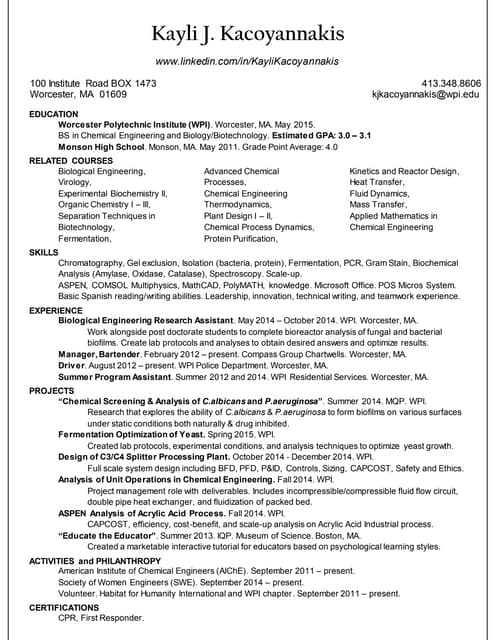 Kayli J. Kacoyannakis

www.linkedin.com/in/KayliKacoyannakis

100 Institute Road BOX 1473
Worcester, MA 01609

413.348.8606
kjkacoyannakis@wpi.edu

EDUCATION
Worcester Polytechnic Institute (WPI). Worcester, MA. May 2015.
BS in Chemical Engineering and Biology/Biotechnology. Estimated GPA: 3.0 – 3.1
Monson High School. Monson, MA. May 2011. Grade Point Average: 4.0

RELATED COURSES
Biological Engineering, Virology, Experimental Biochemistry II, Organic Chemistry I – III, Separation Techniques in Biotechnology, Fermentation,

Advanced Chemical Processes, Chemical Engineering Thermodynamics, Plant Design I – II, Chemical Process Dynamics, Protein Purification,

Kinetics and Reactor Design, Heat Transfer, Fluid Dynamics, Mass Transfer, Applied Mathematics in Chemical Engineering

SKILLS
Chromatography, Gel exclusion, Isolation (bacteria, protein), Fermentation, PCR, Gram Stain, Biochemical Analysis (Amylase, Oxidase, Catalase), Spectroscopy. Scale-up.
ASPEN, COMSOL Multiphysics, MathCAD, PolyMATH, knowledge. Microsoft Office. POS Micros System.
Basic Spanish reading/writing abilities. Leadership, innovation, technical writing, and teamwork experience.

EXPERIENCE
Biological Engineering Research Assistant. May 2014 – October 2014. WPI. Worcester, MA.
Work alongside post doctorate students to complete bioreactor analysis of fungal and bacterial biofilms. Create lab protocols and analyses to obtain desired answers and optimize results.
Manager, Bartender. February 2012 – present. Compass Group Chartwells. Worcester, MA.
Driver. August 2012 – present. WPI Police Department. Worcester, MA.
Summer Program Assistant. Summer 2012 and 2014. WPI Residential Services. Worcester, MA.

PROJECTS
"Chemical Screening & Analysis of C.albicans and P.aeruginosa". Summer 2014. MQP. WPI.
Research that explores the ability of C.albicans & P.aeruginosa to form biofilms on various surfaces under static conditions both naturally & drug inhibited.
Fermentation Optimization of Yeast. Spring 2015. WPI.
Created lab protocols, experimental conditions, and analysis techniques to optimize yeast growth.
Design of C3/C4 Splitter Processing Plant. October 2014 - December 2014. WPI.
Full scale system design including BFD, PFD, P&ID, Controls, Sizing, CAPCOST, Safety and Ethics.
Analysis of Unit Operations in Chemical Engineering. Fall 2014. WPI.
Project management role with deliverables. Includes incompressible/compressible fluid flow circuit, double pipe heat exchanger, and fluidization of packed bed.
ASPEN Analysis of Acrylic Acid Process. Fall 2014. WPI.
CAPCOST, efficiency, cost-benefit, and scale-up analysis on Acrylic Acid Industrial process.
"Educate the Educator". Summer 2013. IQP. Museum of Science. Boston, MA.
Created a marketable interactive tutorial for educators based on psychological learning styles.

ACTIVITIES and PHILANTHROPY
American Institute of Chemical Engineers (AIChE). September 2011 – present.
Society of Women Engineers (SWE). September 2014 – present.
Volunteer. Habitat for Humanity International and WPI chapter. September 2011 – present.

CERTIFICATIONS
CPR, First Responder.